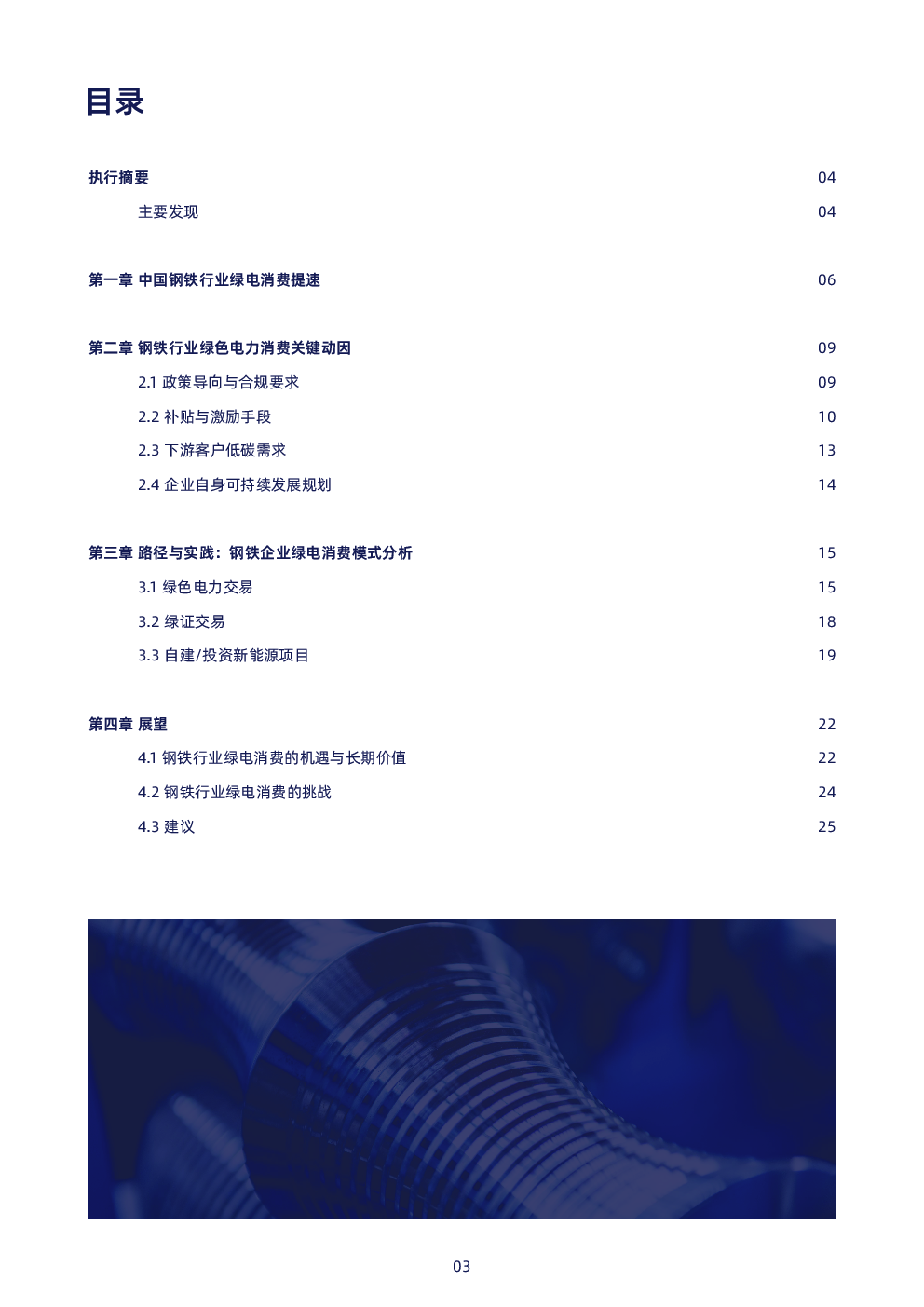 目录

执行摘要 04

主要发现 04

第一章 中国钢铁行业绿电消费提速 06

第二章 钢铁行业绿色电力消费关键动因 09

2.1 政策导向与合规要求 09

2.2 补贴与激励手段 10

2.3 下游客户低碳需求 13

2.4 企业自身可持续发展规划 14

第三章 路径与实践：钢铁企业绿电消费模式分析 15

3.1 绿色电力交易 15

3.2 绿证交易 18

3.3 自建/投资新能源项目 19

第四章 展望 22

4.1 钢铁行业绿电消费的机遇与长期价值 22

4.2 钢铁行业绿电消费的挑战 24

4.3 建议 25

03